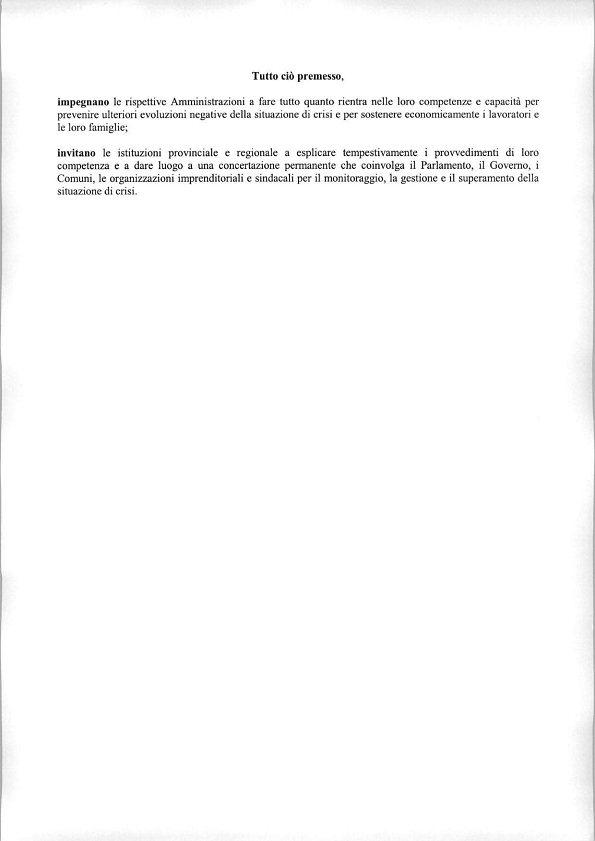 Tutto ciò premesso,

impegnano le rispettive Amministrazioni a fare tutto quanto rientra nelle loro competenze e capacità per prevenire ulteriori evoluzioni negative della situazione di crisi e per sostenere economicamente i lavoratori e le loro famiglie;

invitano le istituzioni provinciale e regionale a esplicare tempestivamente i provvedimenti di loro competenza e a dare luogo a una concertazione permanente che coinvolga il Parlamento, il Governo, i Comuni, le organizzazioni imprenditoriali e sindacali per il monitoraggio, la gestione e il superamento della situazione di crisi.